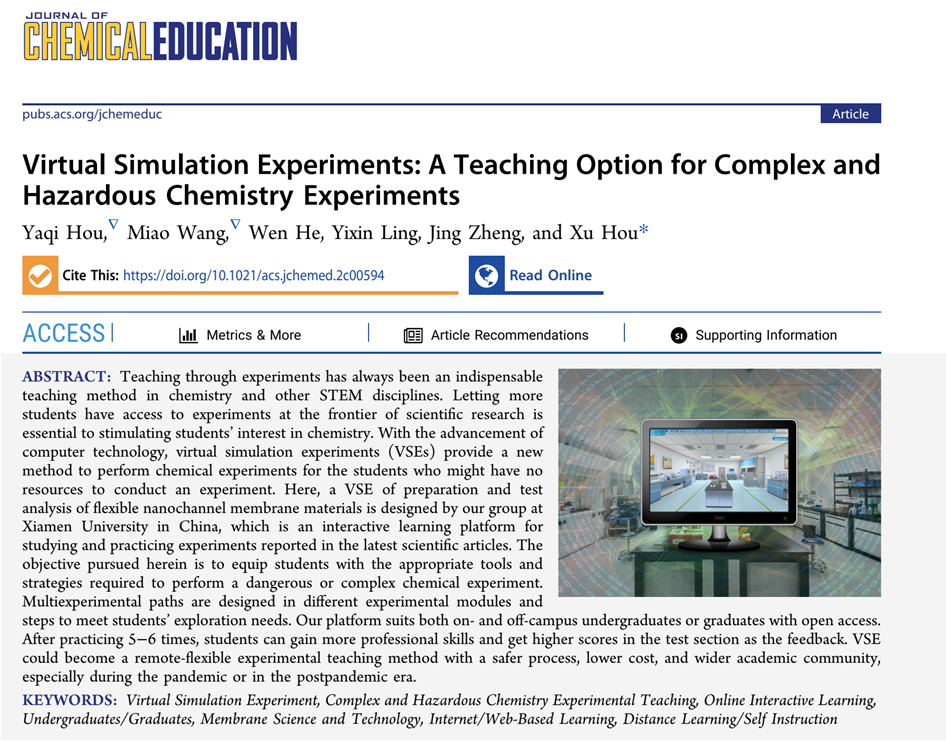 JOURNAL OF
CHEMICALEDUCATION

pubs.acs.org/jchemeduc

Article

Virtual Simulation Experiments: A Teaching Option for Complex and Hazardous Chemistry Experiments

Yaqi Hou,$^{\nabla}$ Miao Wang,$^{\nabla}$ Wen He, Yixin Ling, Jing Zheng, and Xu Hou*

Cite This: https://doi.org/10.1021/acs.jchemed.2c00594

Read Online

ACCESS | Metrics & More | Article Recommendations | Supporting Information

ABSTRACT: Teaching through experiments has always been an indispensable teaching method in chemistry and other STEM disciplines. Letting more students have access to experiments at the frontier of scientific research is essential to stimulating students' interest in chemistry. With the advancement of computer technology, virtual simulation experiments (VSEs) provide a new method to perform chemical experiments for the students who might have no resources to conduct an experiment. Here, a VSE of preparation and test analysis of flexible nanochannel membrane materials is designed by our group at Xiamen University in China, which is an interactive learning platform for studying and practicing experiments reported in the latest scientific articles. The objective pursued herein is to equip students with the appropriate tools and strategies required to perform a dangerous or complex chemical experiment. Multiexperimental paths are designed in different experimental modules and steps to meet students' exploration needs. Our platform suits both on- and off-campus undergraduates or graduates with open access. After practicing 5−6 times, students can gain more professional skills and get higher scores in the test section as the feedback. VSE could become a remote-flexible experimental teaching method with a safer process, lower cost, and wider academic community, especially during the pandemic or in the postpandemic era.

KEYWORDS: Virtual Simulation Experiment, Complex and Hazardous Chemistry Experimental Teaching, Online Interactive Learning, Undergraduates/Graduates, Membrane Science and Technology, Internet/Web-Based Learning, Distance Learning/Self Instruction